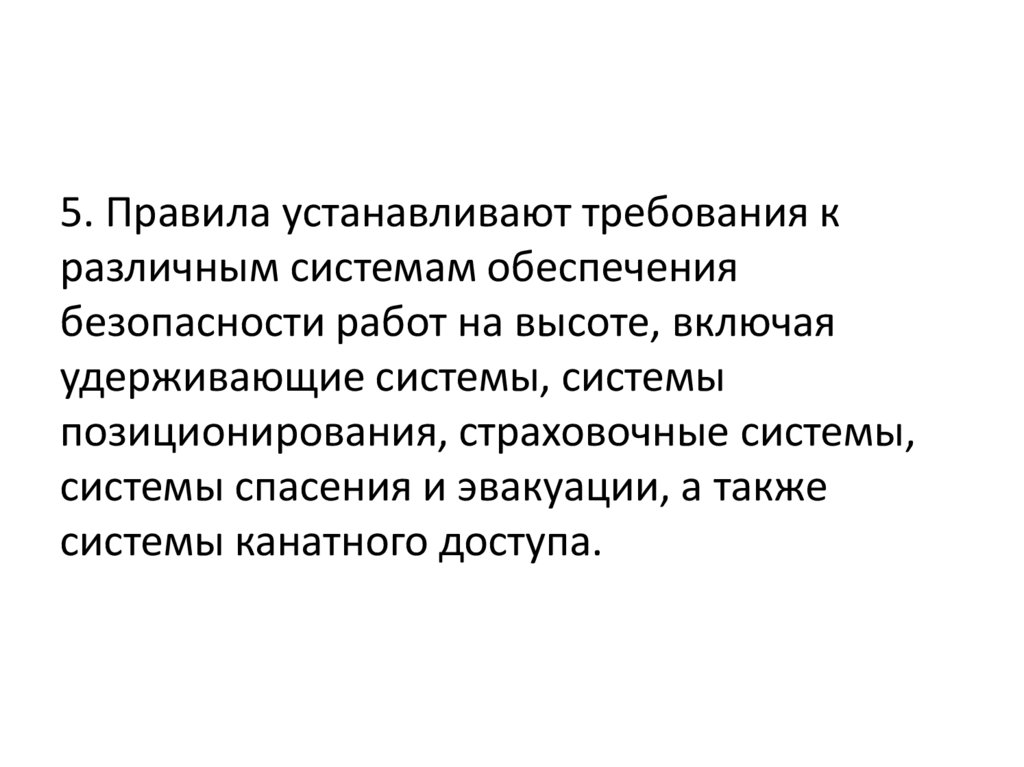 5. Правила устанавливают требования к различным системам обеспечения безопасности работ на высоте, включая удерживающие системы, системы позиционирования, страховочные системы, системы спасения и эвакуации, а также системы канатного доступа.